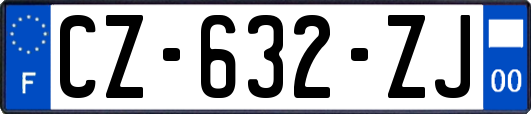 F
CZ-632-ZJ
00